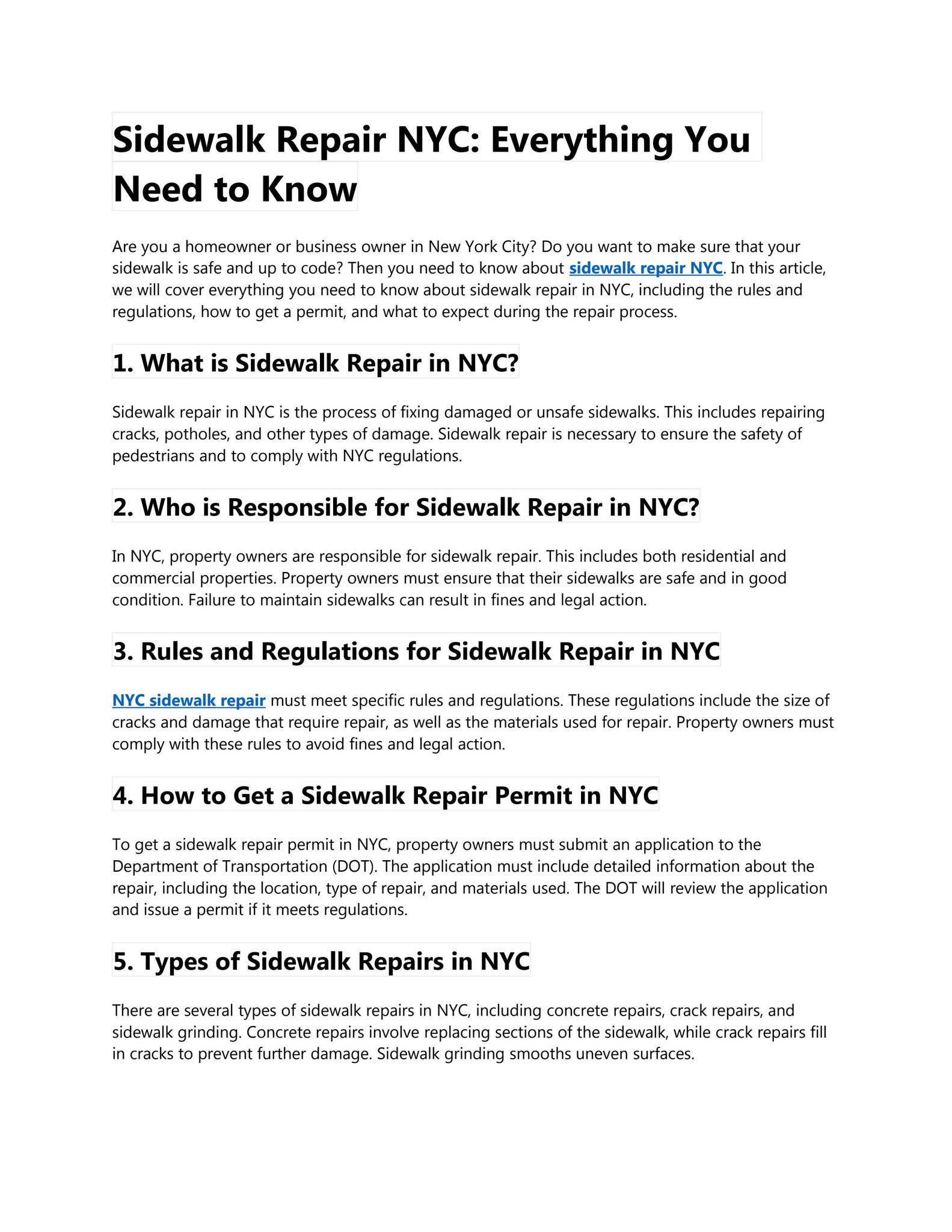 Sidewalk Repair NYC: Everything You Need to Know

Are you a homeowner or business owner in New York City? Do you want to make sure that your sidewalk is safe and up to code? Then you need to know about sidewalk repair NYC. In this article, we will cover everything you need to know about sidewalk repair in NYC, including the rules and regulations, how to get a permit, and what to expect during the repair process.

1. What is Sidewalk Repair in NYC?

Sidewalk repair in NYC is the process of fixing damaged or unsafe sidewalks. This includes repairing cracks, potholes, and other types of damage. Sidewalk repair is necessary to ensure the safety of pedestrians and to comply with NYC regulations.

2. Who is Responsible for Sidewalk Repair in NYC?

In NYC, property owners are responsible for sidewalk repair. This includes both residential and commercial properties. Property owners must ensure that their sidewalks are safe and in good condition. Failure to maintain sidewalks can result in fines and legal action.

3. Rules and Regulations for Sidewalk Repair in NYC

NYC sidewalk repair must meet specific rules and regulations. These regulations include the size of cracks and damage that require repair, as well as the materials used for repair. Property owners must comply with these rules to avoid fines and legal action.

4. How to Get a Sidewalk Repair Permit in NYC

To get a sidewalk repair permit in NYC, property owners must submit an application to the Department of Transportation (DOT). The application must include detailed information about the repair, including the location, type of repair, and materials used. The DOT will review the application and issue a permit if it meets regulations.

5. Types of Sidewalk Repairs in NYC

There are several types of sidewalk repairs in NYC, including concrete repairs, crack repairs, and sidewalk grinding. Concrete repairs involve replacing sections of the sidewalk, while crack repairs fill in cracks to prevent further damage. Sidewalk grinding smooths uneven surfaces.